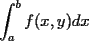 $\int_a^b f(x,y)dx$